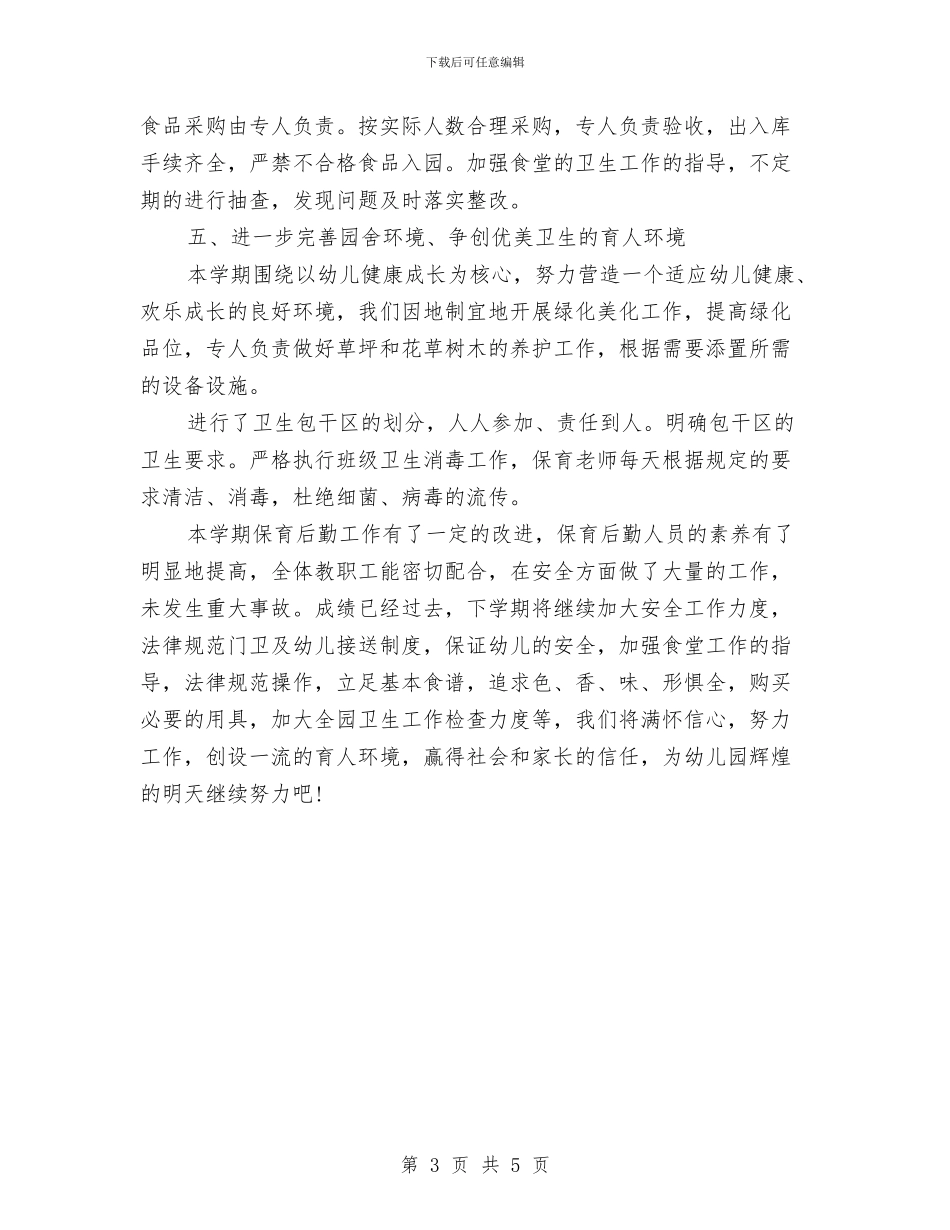 下载后可任意编辑

食品采购由专人负责。按实际人数合理采购，专人负责验收，出入库手续齐全，严禁不合格食品入园。加强食堂的卫生工作的指导，不定期的进行抽查，发现问题及时落实整改。

五、进一步完善园舍环境、争创优美卫生的育人环境

本学期围绕以幼儿健康成长为核心，努力营造一个适应幼儿健康、欢乐成长的良好环境，我们因地制宜地开展绿化美化工作，提高绿化品位，专人负责做好草坪和花草树木的养护工作，根据需要添置所需的设备设施。

进行了卫生包干区的划分，人人参加、责任到人。明确包干区的卫生要求。严格执行班级卫生消毒工作，保育老师每天根据规定的要求清洁、消毒，杜绝细菌、病毒的流传。

本学期保育后勤工作有了一定的改进，保育后勤人员的素养有了明显地提高，全体教职工能密切配合，在安全方面做了大量的工作，未发生重大事故。成绩已经过去，下学期将继续加大安全工作力度，法律规范门卫及幼儿接送制度，保证幼儿的安全，加强食堂工作的指导，法律规范操作，立足基本食谱，追求色、香、味、形俱全，购买必要的用具，加大全园卫生工作检查力度等，我们将满怀信心，努力工作，创设一流的育人环境，赢得社会和家长的信任，为幼儿园辉煌的明天继续努力吧！

第 3 页 共 5 页